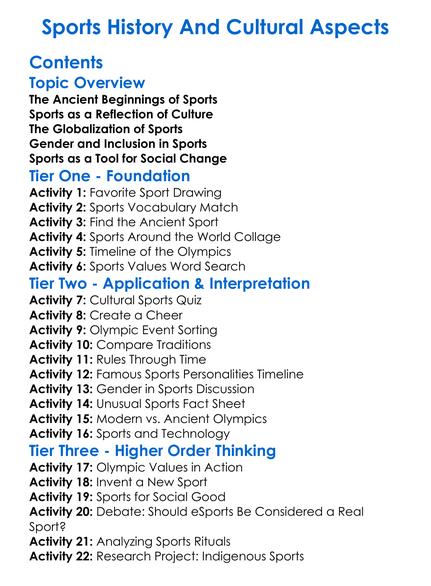 Sports History And Cultural Aspects

Contents

Topic Overview

The Ancient Beginnings of Sports
Sports as a Reflection of Culture
The Globalization of Sports
Gender and Inclusion in Sports
Sports as a Tool for Social Change

Tier One - Foundation

Activity 1: Favorite Sport Drawing
Activity 2: Sports Vocabulary Match
Activity 3: Find the Ancient Sport
Activity 4: Sports Around the World Collage
Activity 5: Timeline of the Olympics
Activity 6: Sports Values Word Search

Tier Two - Application & Interpretation

Activity 7: Cultural Sports Quiz
Activity 8: Create a Cheer
Activity 9: Olympic Event Sorting
Activity 10: Compare Traditions
Activity 11: Rules Through Time
Activity 12: Famous Sports Personalities Timeline
Activity 13: Gender in Sports Discussion
Activity 14: Unusual Sports Fact Sheet
Activity 15: Modern vs. Ancient Olympics
Activity 16: Sports and Technology

Tier Three - Higher Order Thinking

Activity 17: Olympic Values in Action
Activity 18: Invent a New Sport
Activity 19: Sports for Social Good
Activity 20: Debate: Should eSports Be Considered a Real Sport?
Activity 21: Analyzing Sports Rituals
Activity 22: Research Project: Indigenous Sports